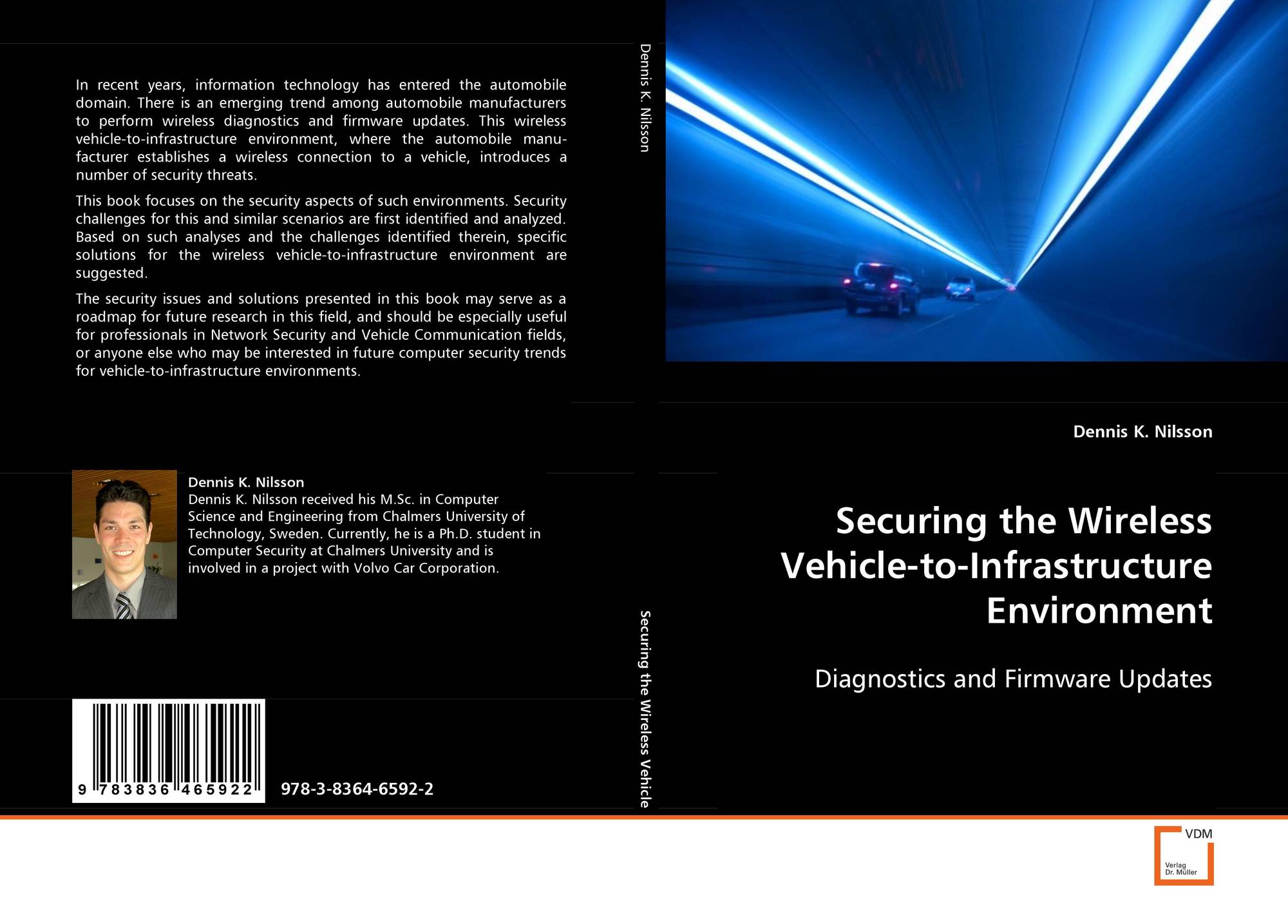 In recent years, information technology has entered the automobile domain. There is an emerging trend among automobile manufacturers to perform wireless diagnostics and firmware updates. This wireless vehicle-to-infrastructure environment, where the automobile manufacturer establishes a wireless connection to a vehicle, introduces a number of security threats.

This book focuses on the security aspects of such environments. Security challenges for this and similar scenarios are first identified and analyzed. Based on such analyses and the challenges identified therein, specific solutions for the wireless vehicle-to-infrastructure environment are suggested.

The security issues and solutions presented in this book may serve as a roadmap for future research in this field, and should be especially useful for professionals in Network Security and Vehicle Communication fields, or anyone else who may be interested in future computer security trends for vehicle-to-infrastructure environments.

Dennis K. Nilsson
Dennis K. Nilsson received his M.Sc. in Computer Science and Engineering from Chalmers University of Technology, Sweden. Currently, he is a Ph.D. student in Computer Security at Chalmers University and is involved in a project with Volvo Car Corporation.

9 783836 465922

978-3-8364-6592-2

Dennis K. Nilsson

Securing the Wireless Vehicle

Dennis K. Nilsson

Securing the Wireless Vehicle-to-Infrastructure Environment

Diagnostics and Firmware Updates

VDM
Verlag
Dr. Müller